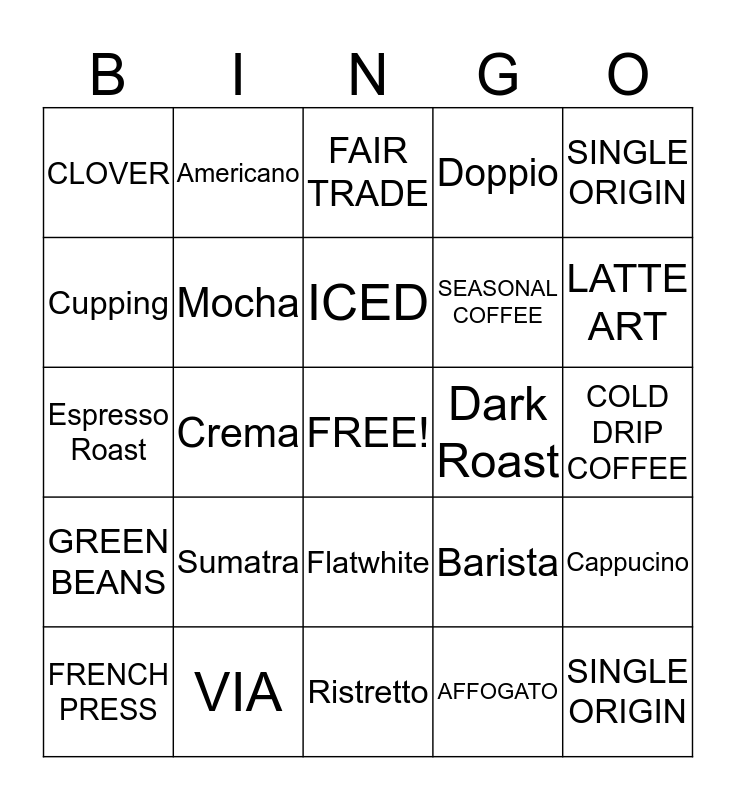 | B | I | N | G | O |
|---|---|---|---|---|
| CLOVER | Americano | FAIR TRADE | Doppio | SINGLE ORIGIN |
| Cupping | Mocha | ICED | SEASONAL COFFEE | LATTE ART |
| Espresso Roast | Crema | FREE! | Dark Roast | COLD DRIP COFFEE |
| GREEN BEANS | Sumatra | Flatwhite | Barista | Cappucino |
| FRENCH PRESS | VIA | Ristretto | AFFOGATO | SINGLE ORIGIN |